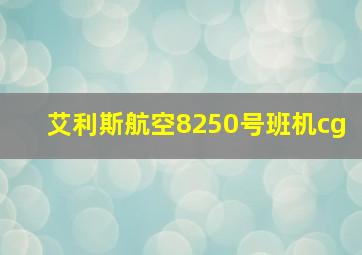 艾利斯航空8250号班机cg